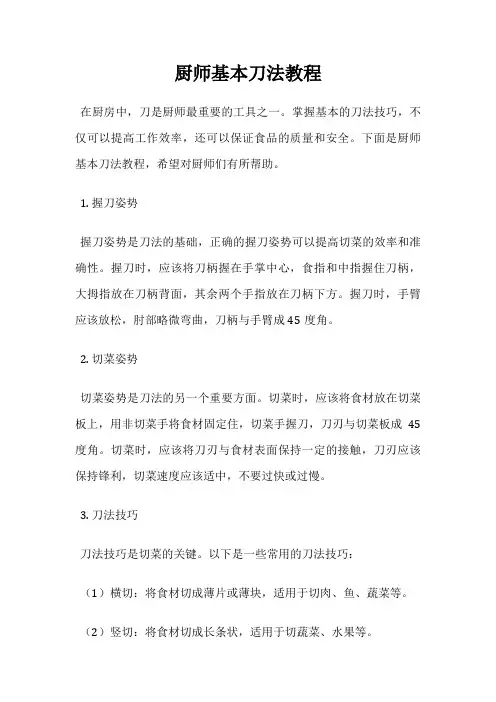 厨师基本刀法教程

在厨房中，刀是厨师最重要的工具之一。掌握基本的刀法技巧，不仅可以提高工作效率，还可以保证食品的质量和安全。下面是厨师基本刀法教程，希望对厨师们有所帮助。

1. 握刀姿势

握刀姿势是刀法的基础，正确的握刀姿势可以提高切菜的效率和准确性。握刀时，应该将刀柄握在手掌中心，食指和中指握住刀柄，大拇指放在刀柄背面，其余两个手指放在刀柄下方。握刀时，手臂应该放松，肘部略微弯曲，刀柄与手臂成 45 度角。

2. 切菜姿势

切菜姿势是刀法的另一个重要方面。切菜时，应该将食材放在切菜板上，用非切菜手将食材固定住，切菜手握刀，刀刃与切菜板成 45 度角。切菜时，应该将刀刃与食材表面保持一定的接触，刀刃应该保持锋利，切菜速度应该适中，不要过快或过慢。

3. 刀法技巧

刀法技巧是切菜的关键。以下是一些常用的刀法技巧：

（1）横切：将食材切成薄片或薄块，适用于切肉、鱼、蔬菜等。

（2）竖切：将食材切成长条状，适用于切蔬菜、水果等。